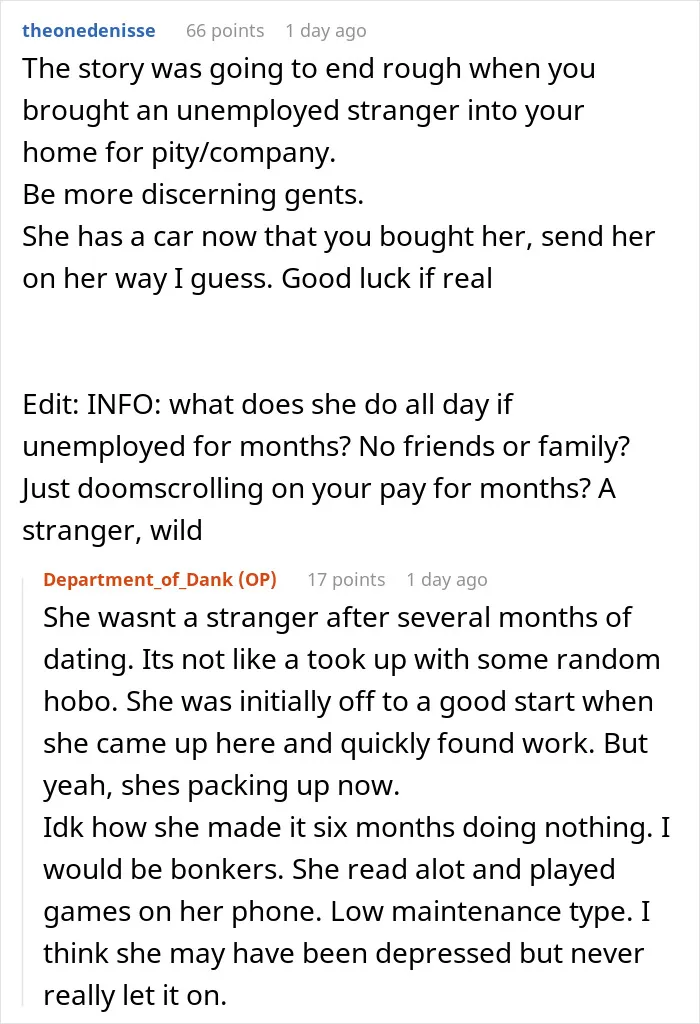 theonedenisse 66 points 1 day ago

The story was going to end rough when you brought an unemployed stranger into your home for pity/company.
Be more discerning gents.
She has a car now that you bought her, send her on her way I guess. Good luck if real

Edit: INFO: what does she do all day if unemployed for months? No friends or family? Just doomscrolling on your pay for months? A stranger, wild

Department_of_Dank (OP) 17 points 1 day ago

She wasnt a stranger after several months of dating. Its not like a took up with some random hobo. She was initially off to a good start when she came up here and quickly found work. But yeah, shes packing up now.
Idk how she made it six months doing nothing. I would be bonkers. She read alot and played games on her phone. Low maintenance type. I think she may have been depressed but never really let it on.